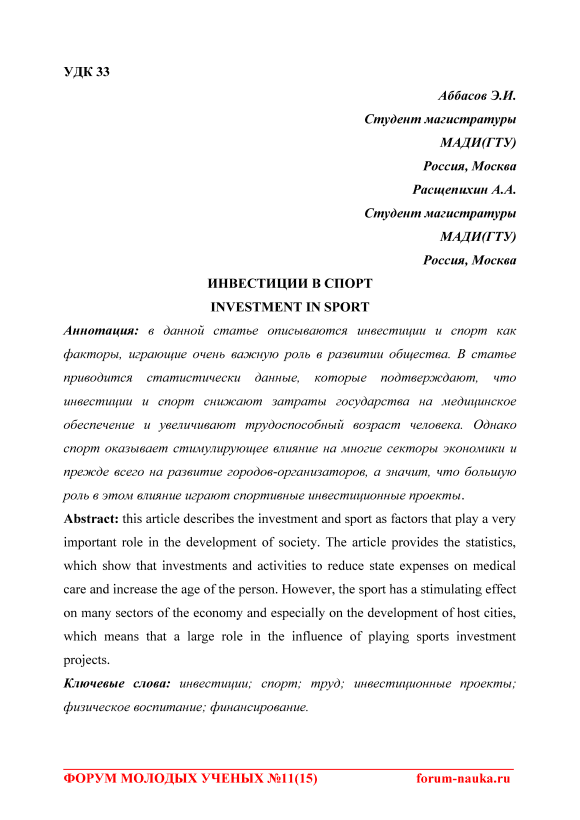 УДК 33

Аббасов Э.И.
Студент магистратуры
МАДИ(ГТУ)
Россия, Москва
Расщепихин А.А.
Студент магистратуры
МАДИ(ГТУ)
Россия, Москва

ИНВЕСТИЦИИ В СПОРТ
INVESTMENT IN SPORT

Аннотация: в данной статье описываются инвестиции и спорт как факторы, играющие очень важную роль в развитии общества. В статье приводится статистически данные, которые подтверждают, что инвестиции и спорт снижают затраты государства на медицинское обеспечение и увеличивают трудоспособный возраст человека. Однако спорт оказывает стимулирующее влияние на многие секторы экономики и прежде всего на развитие городов-организаторов, а значит, что большую роль в этом влияние играют спортивные инвестиционные проекты.

Abstract: this article describes the investment and sport as factors that play a very important role in the development of society. The article provides the statistics, which show that investments and activities to reduce state expenses on medical care and increase the age of the person. However, the sport has a stimulating effect on many sectors of the economy and especially on the development of host cities, which means that a large role in the influence of playing sports investment projects.

Ключевые слова: инвестиции; спорт; труд; инвестиционные проекты; физическое воспитание; финансирование.

ФОРУМ МОЛОДЫХ УЧЕНЫХ №11(15) forum-nauka.ru